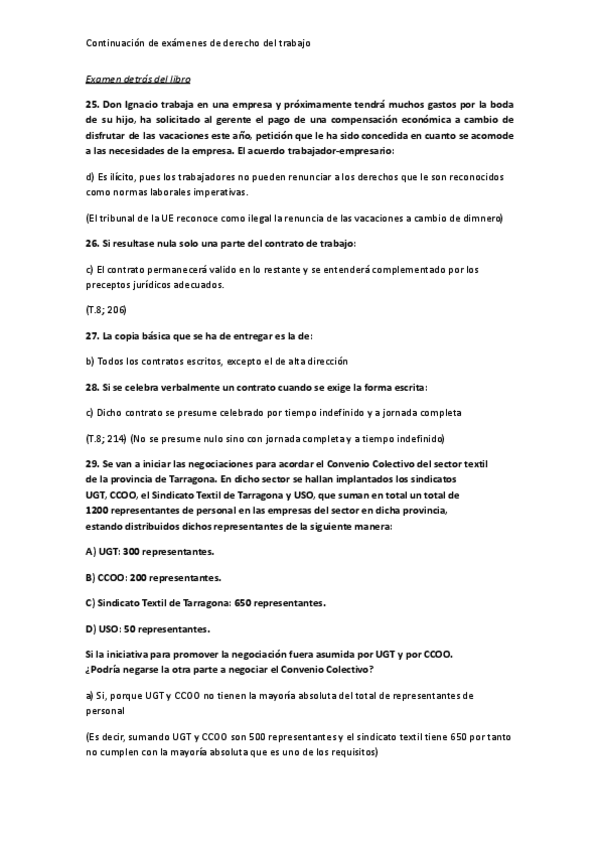 Continuación de exámenes de derecho del trabajo

Examen detrás del libro

25. Don Ignacio trabaja en una empresa y próximamente tendrá muchos gastos por la boda de su hijo, ha solicitado al gerente el pago de una compensación económica a cambio de disfrutar de las vacaciones este año, petición que le ha sido concedida en cuanto se acomode a las necesidades de la empresa. El acuerdo trabajador-empresario:

d) Es ilícito, pues los trabajadores no pueden renunciar a los derechos que le son reconocidos como normas laborales imperativas.

(El tribunal de la UE reconoce como ilegal la renuncia de las vacaciones a cambio de dimnero)

26. Si resultase nula solo una parte del contrato de trabajo:

c) El contrato permanecerá valido en lo restante y se entenderá complementado por los preceptos jurídicos adecuados.

(T.8; 206)

27. La copia básica que se ha de entregar es la de:

b) Todos los contratos escritos, excepto el de alta dirección

28. Si se celebra verbalmente un contrato cuando se exige la forma escrita:

c) Dicho contrato se presume celebrado por tiempo indefinido y a jornada completa

(T.8; 214) (No se presume nulo sino con jornada completa y a tiempo indefinido)

29. Se van a iniciar las negociaciones para acordar el Convenio Colectivo del sector textil de la provincia de Tarragona. En dicho sector se hallan implantados los sindicatos UGT, CCOO, el Sindicato Textil de Tarragona y USO, que suman en total un total de 1200 representantes de personal en las empresas del sector en dicha provincia, estando distribuidos dichos representantes de la siguiente manera:

A) UGT: 300 representantes.

B) CCOO: 200 representantes.

C) Sindicato Textil de Tarragona: 650 representantes.

D) USO: 50 representantes.

Si la iniciativa para promover la negociación fuera asumida por UGT y por CCOO. ¿Podría negarse la otra parte a negociar el Convenio Colectivo?

a) Si, porque UGT y CCOO no tienen la mayoría absoluta del total de representantes de personal

(Es decir, sumando UGT y CCOO son 500 representantes y el sindicato textil tiene 650 por tanto no cumplen con la mayoría absoluta que es uno de los requisitos)